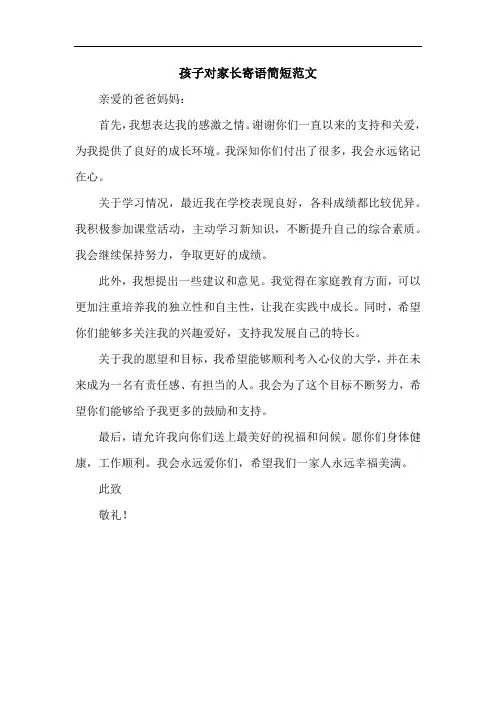 孩子对家长寄语简短范文

亲爱的爸爸妈妈：

首先，我想表达我的感激之情。谢谢你们一直以来的支持和关爱，为我提供了良好的成长环境。我深知你们付出了很多，我会永远铭记在心。

关于学习情况，最近我在学校表现良好，各科成绩都比较优异。我积极参加课堂活动，主动学习新知识，不断提升自己的综合素质。我会继续保持努力，争取更好的成绩。

此外，我想提出一些建议和意见。我觉得在家庭教育方面，可以更加注重培养我的独立性和自主性，让我在实践中成长。同时，希望你们能够多关注我的兴趣爱好，支持我发展自己的特长。

关于我的愿望和目标，我希望能够顺利考入心仪的大学，并在未来成为一名有责任感、有担当的人。我会为了这个目标不断努力，希望你们能够给予我更多的鼓励和支持。

最后，请允许我向你们送上最美好的祝福和问候。愿你们身体健康，工作顺利。我会永远爱你们，希望我们一家人永远幸福美满。

此致

敬礼！